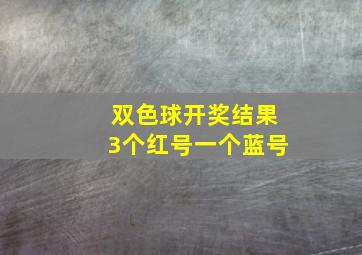 双色球开奖结果
3个红号一个蓝号